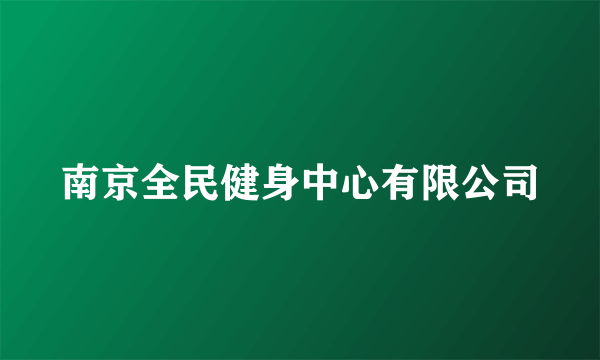 南京全民健身中心有限公司